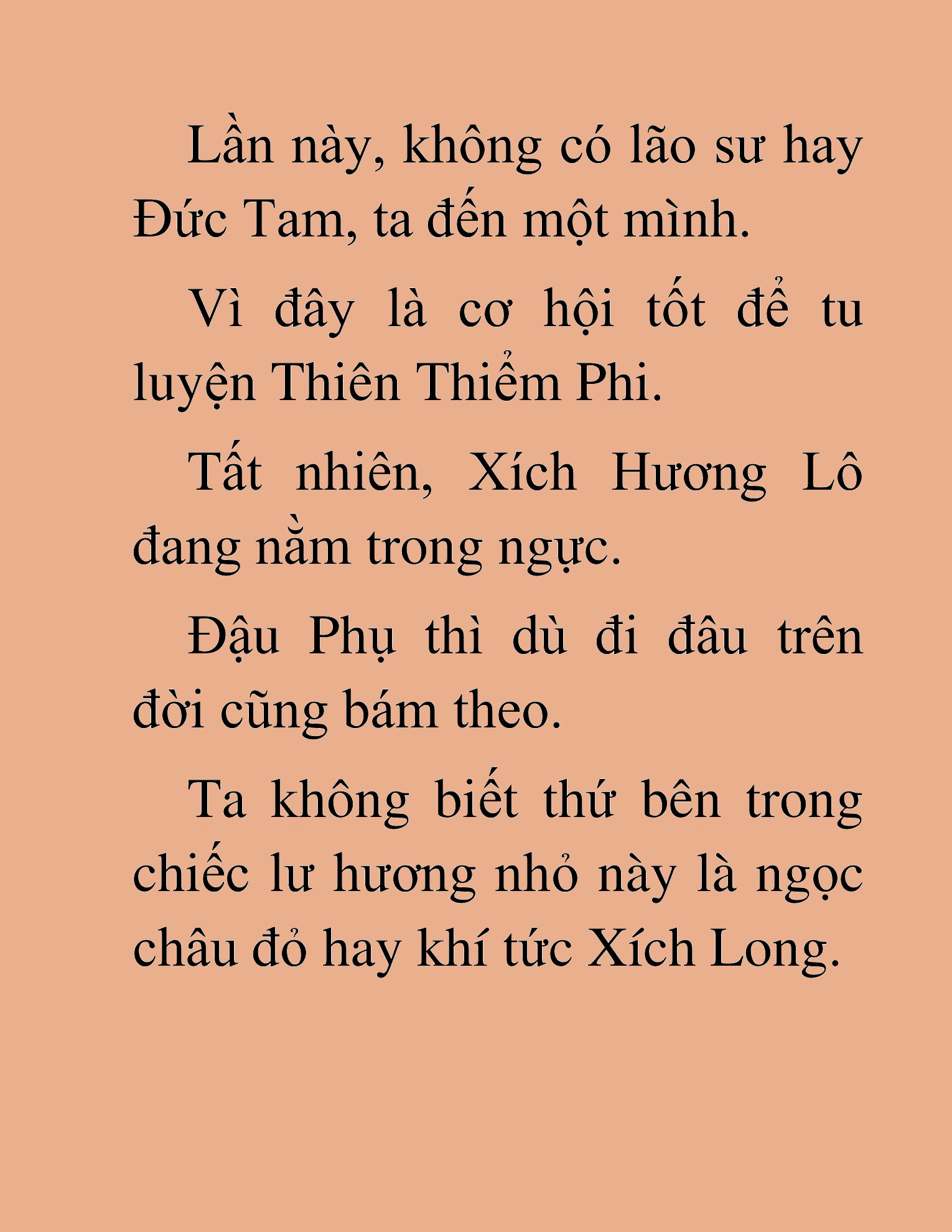 Lần này, không có lão sư hay Đức Tam, ta đến một mình.

Vì đây là cơ hội tốt để tu luyện Thiên Thiểm Phi.

Tất nhiên, Xích Hương Lô đang nằm trong ngực.

Đậu Phụ thì dù đi đâu trên đời cũng bám theo.

Ta không biết thứ bên trong chiếc lư hương nhỏ này là ngọc châu đỏ hay khí tức Xích Long.